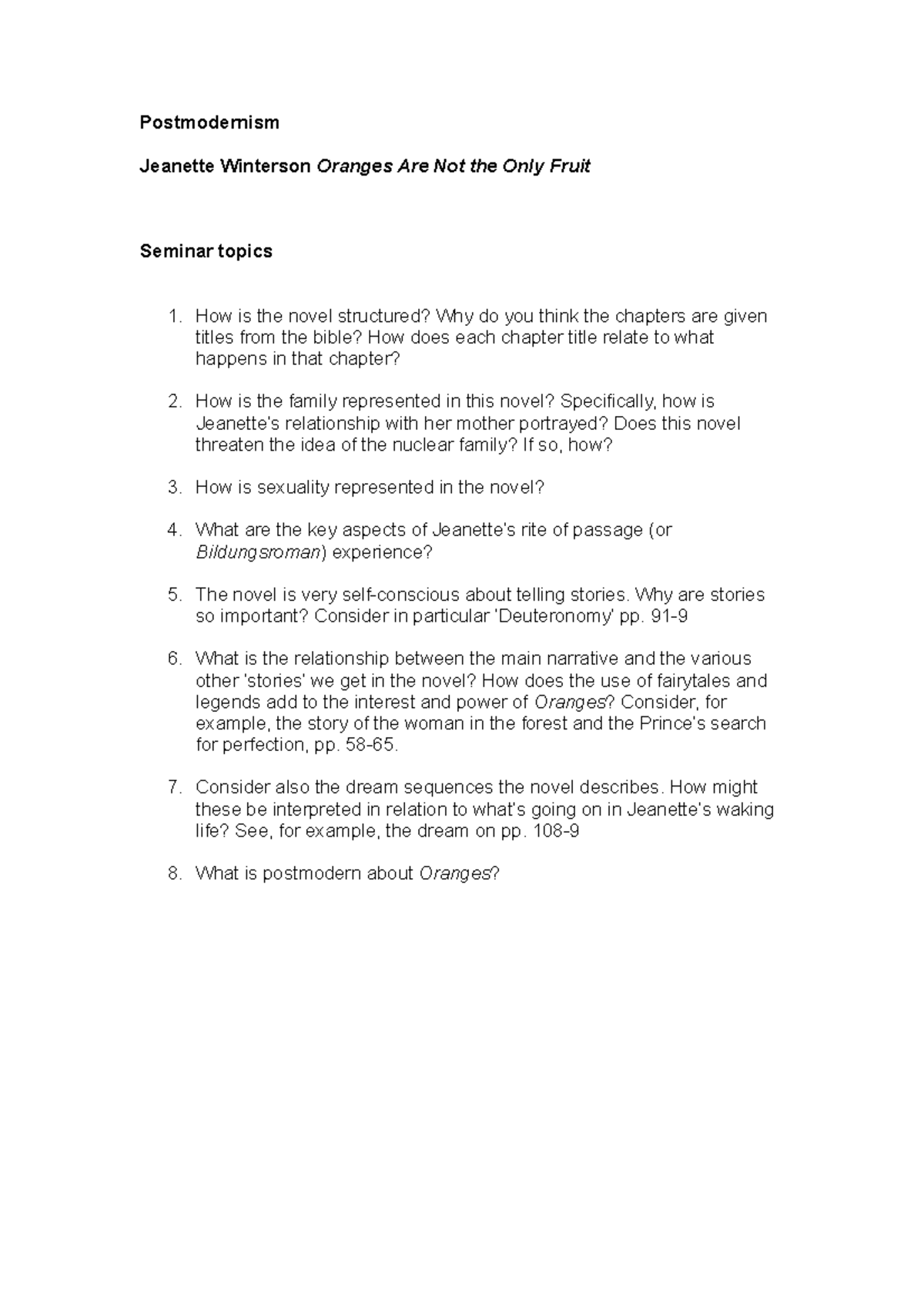 Postmodernism

Jeanette Winterson Oranges Are Not the Only Fruit

Seminar topics

1. How is the novel structured? Why do you think the chapters are given titles from the bible? How does each chapter title relate to what happens in that chapter?

2. How is the family represented in this novel? Specifically, how is Jeanette's relationship with her mother portrayed? Does this novel threaten the idea of the nuclear family? If so, how?

3. How is sexuality represented in the novel?

4. What are the key aspects of Jeanette's rite of passage (or Bildungsroman) experience?

5. The novel is very self-conscious about telling stories. Why are stories so important? Consider in particular 'Deuteronomy' pp. 91-9

6. What is the relationship between the main narrative and the various other 'stories' we get in the novel? How does the use of fairytales and legends add to the interest and power of Oranges? Consider, for example, the story of the woman in the forest and the Prince's search for perfection, pp. 58-65.

7. Consider also the dream sequences the novel describes. How might these be interpreted in relation to what's going on in Jeanette's waking life? See, for example, the dream on pp. 108-9

8. What is postmodern about Oranges?